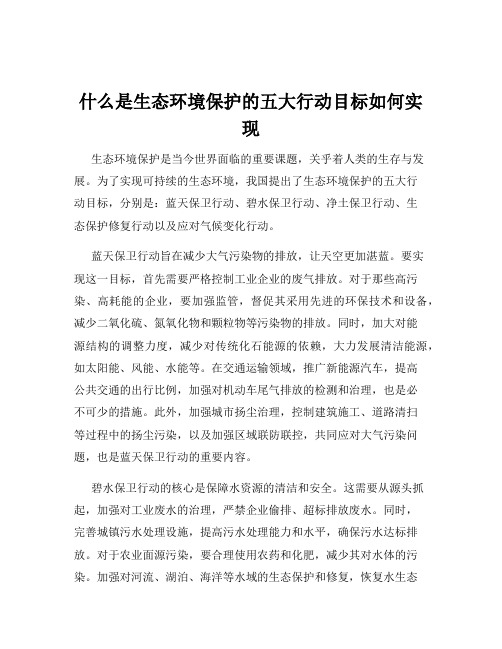 什么是生态环境保护的五大行动目标如何实现

生态环境保护是当今世界面临的重要课题，关乎着人类的生存与发展。为了实现可持续的生态环境，我国提出了生态环境保护的五大行动目标，分别是：蓝天保卫行动、碧水保卫行动、净土保卫行动、生态保护修复行动以及应对气候变化行动。

蓝天保卫行动旨在减少大气污染物的排放，让天空更加湛蓝。要实现这一目标，首先需要严格控制工业企业的废气排放。对于那些高污染、高耗能的企业，要加强监管，督促其采用先进的环保技术和设备，减少二氧化硫、氮氧化物和颗粒物等污染物的排放。同时，加大对能源结构的调整力度，减少对传统化石能源的依赖，大力发展清洁能源，如太阳能、风能、水能等。在交通运输领域，推广新能源汽车，提高公共交通的出行比例，加强对机动车尾气排放的检测和治理，也是必不可少的措施。此外，加强城市扬尘治理，控制建筑施工、道路清扫等过程中的扬尘污染，以及加强区域联防联控，共同应对大气污染问题，也是蓝天保卫行动的重要内容。

碧水保卫行动的核心是保障水资源的清洁和安全。这需要从源头抓起，加强对工业废水的治理，严禁企业偷排、超标排放废水。同时，完善城镇污水处理设施，提高污水处理能力和水平，确保污水达标排放。对于农业面源污染，要合理使用农药和化肥，减少其对水体的污染。加强对河流、湖泊、海洋等水域的生态保护和修复，恢复水生态